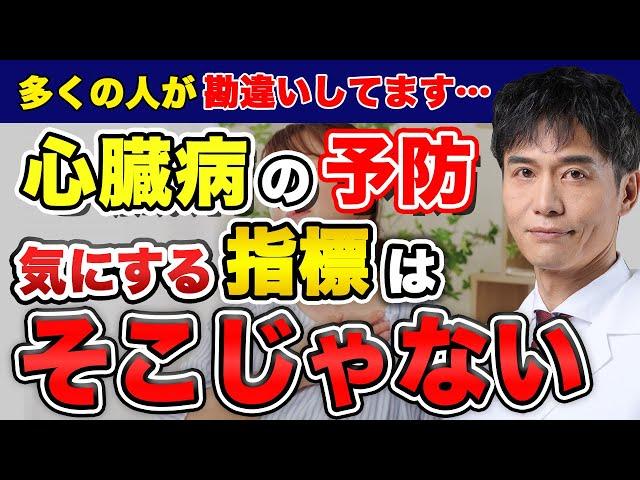 多くの人が勘違いしてます…

心臓病の予防

気にする指標は

そこじゃない